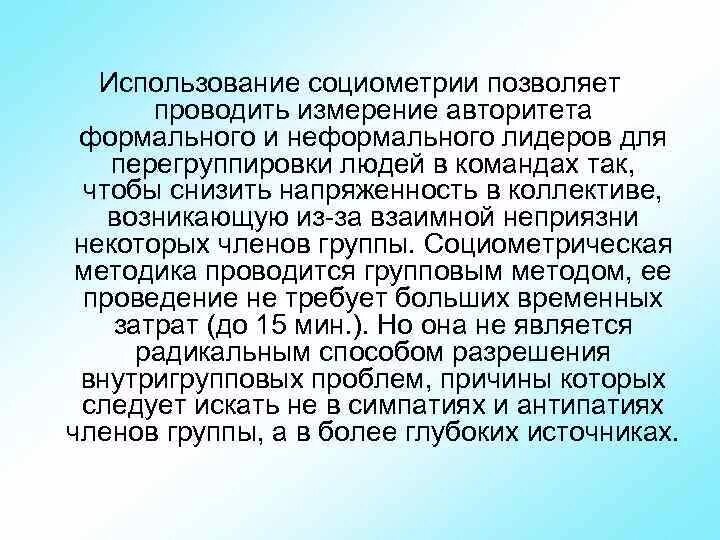 Использование социометрии позволяет проводить измерение авторитета формального и неформального лидеров для перегруппировки людей в командах так, чтобы снизить напряженность в коллективе, возникающую из-за взаимной неприязни некоторых членов группы. Социометрическая методика проводится групповым методом, ее проведение не требует больших временных затрат (до 15 мин.). Но она не является радикальным способом разрешения внутригрупповых проблем, причины которых следует искать не в симпатиях и антипатиях членов группы, а в более глубоких источниках.